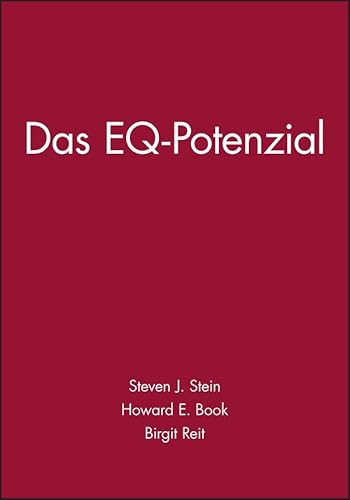 Das EQ-Potenzial

Steven J. Stein
Howard E. Book
Birgit Reit